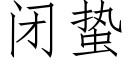 闭蛰